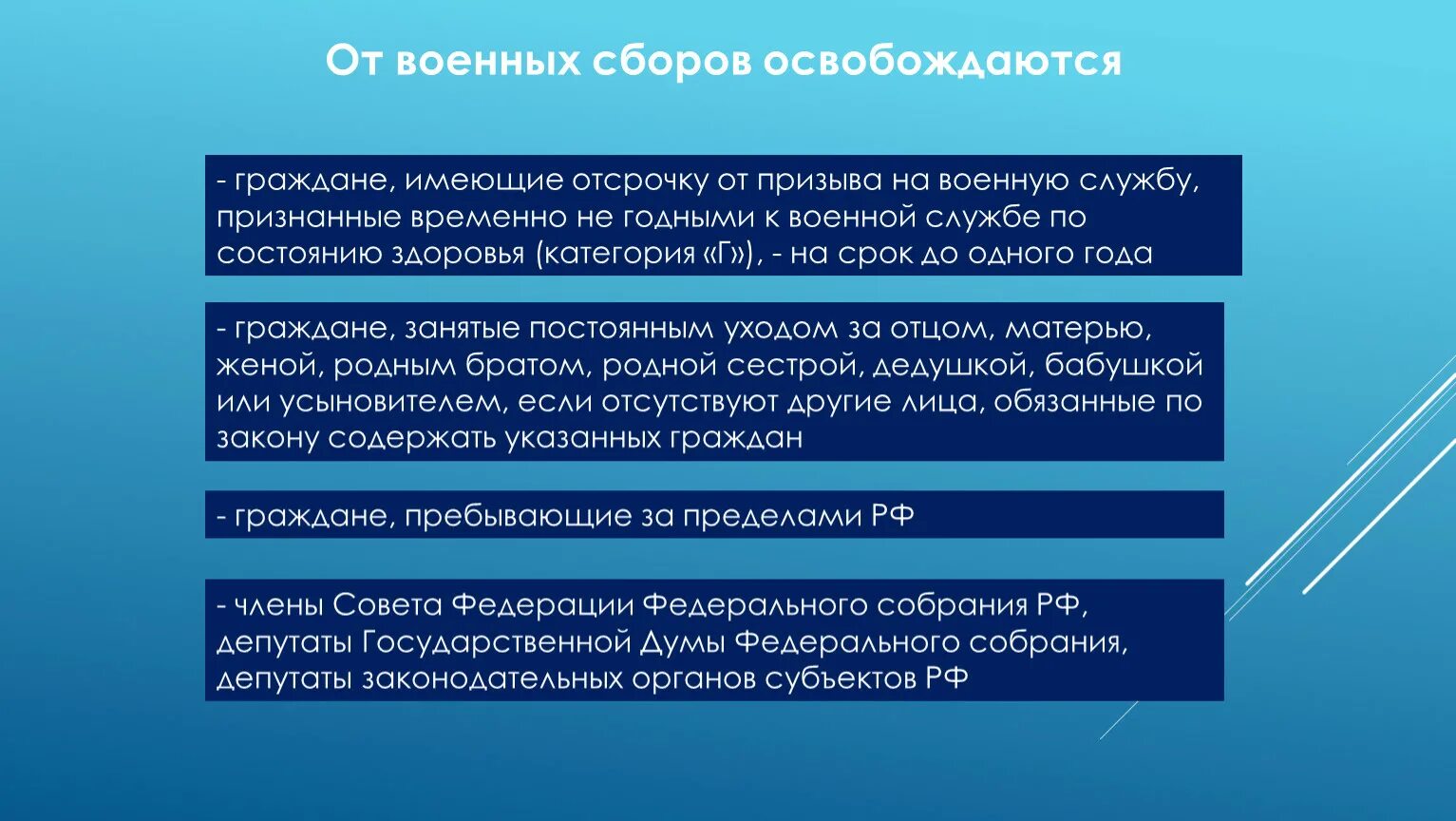 От военных сборов освобождаются

- граждане, имеющие отсрочку от призыва на военную службу, признанные временно не годными к военной службе по состоянию здоровья (категория «Г»), - на срок до одного года

- граждане, занятые постоянным уходом за отцом, матерью, женой, родным братом, родной сестрой, дедушкой, бабушкой или усыновителем, если отсутствуют другие лица, обязанные по закону содержать указанных граждан

- граждане, пребывающие за пределами РФ

- члены Совета Федерации Федерального собрания РФ, депутаты Государственной Думы Федерального собрания, депутаты законодательных органов субъектов РФ